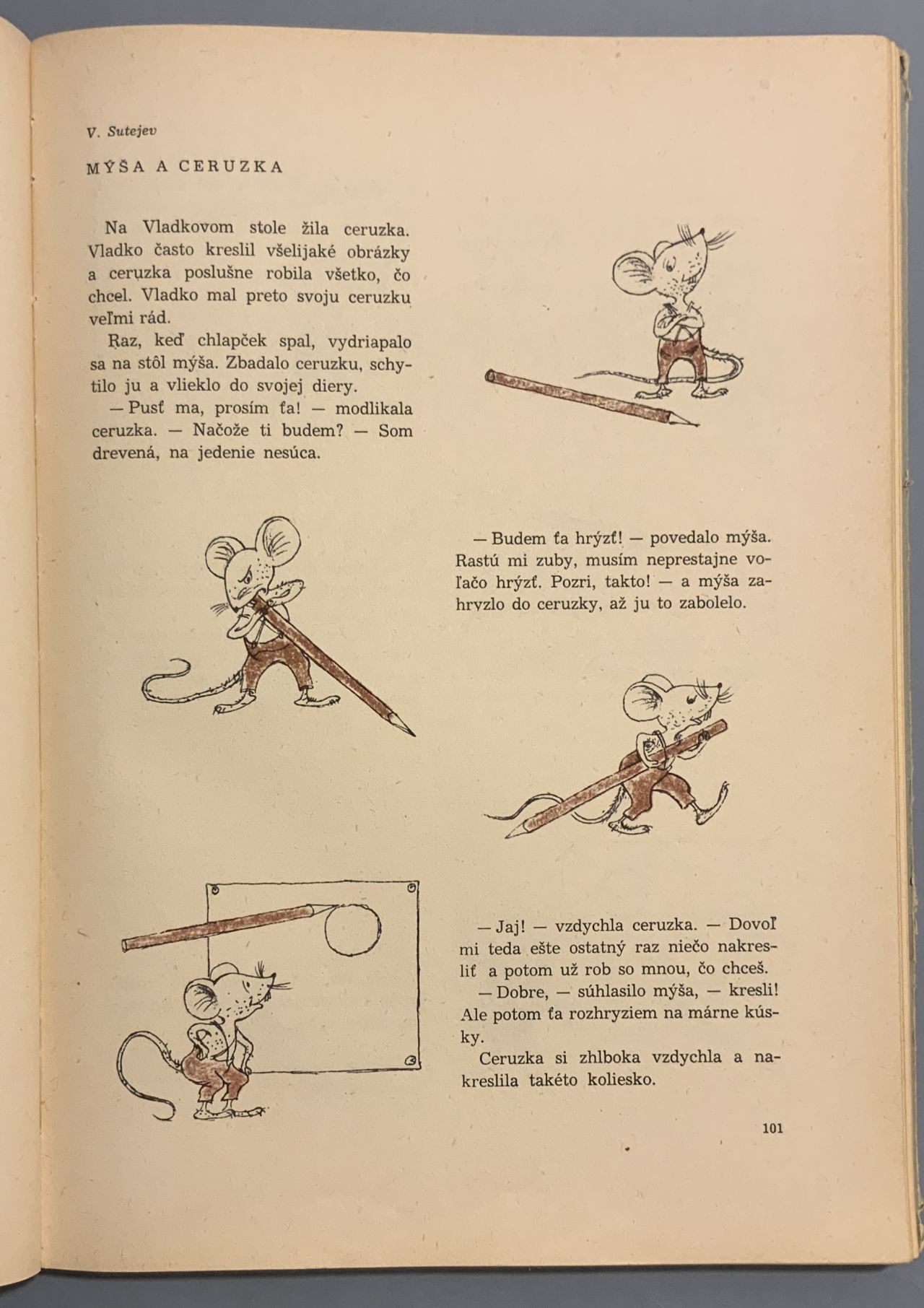 V. Sutejev

MÝŠA A CERUZKA

Na Vladkovom stole žila ceruzka. Vladko často kreslil všelijaké obrázky a ceruzka poslušne robila všetko, čo chcel. Vladko mal preto svoju ceruzku veľmi rád.

Raz, keď chlapček spal, vydriapalo sa na stôl mýša. Zbadalo ceruzku, schytilo ju a vlieklo do svojej diery.

— Pusť ma, prosím ťa! — modlikala ceruzka. — Načože ti budem? — Som drevená, na jedenie nesúca.

— Budem ťa hrýzť! — povedalo mýša. Rastú mi zuby, musím neprestajne voľačo hrýzť. Pozri, takto! — a mýša zahryzlo do ceruzky, až ju to zabolelo.

— Jaj! — vzdychla ceruzka. — Dovoľ mi teda ešte ostatný raz niečo nakresliť a potom už rob so mnou, čo chceš.

— Dobre, — súhlasilo mýša, — kresli! Ale potom ťa rozhryziem na márne kúsky.

Ceruzka si zhlboka vzdychla a nakreslila takéto koliesko.

101